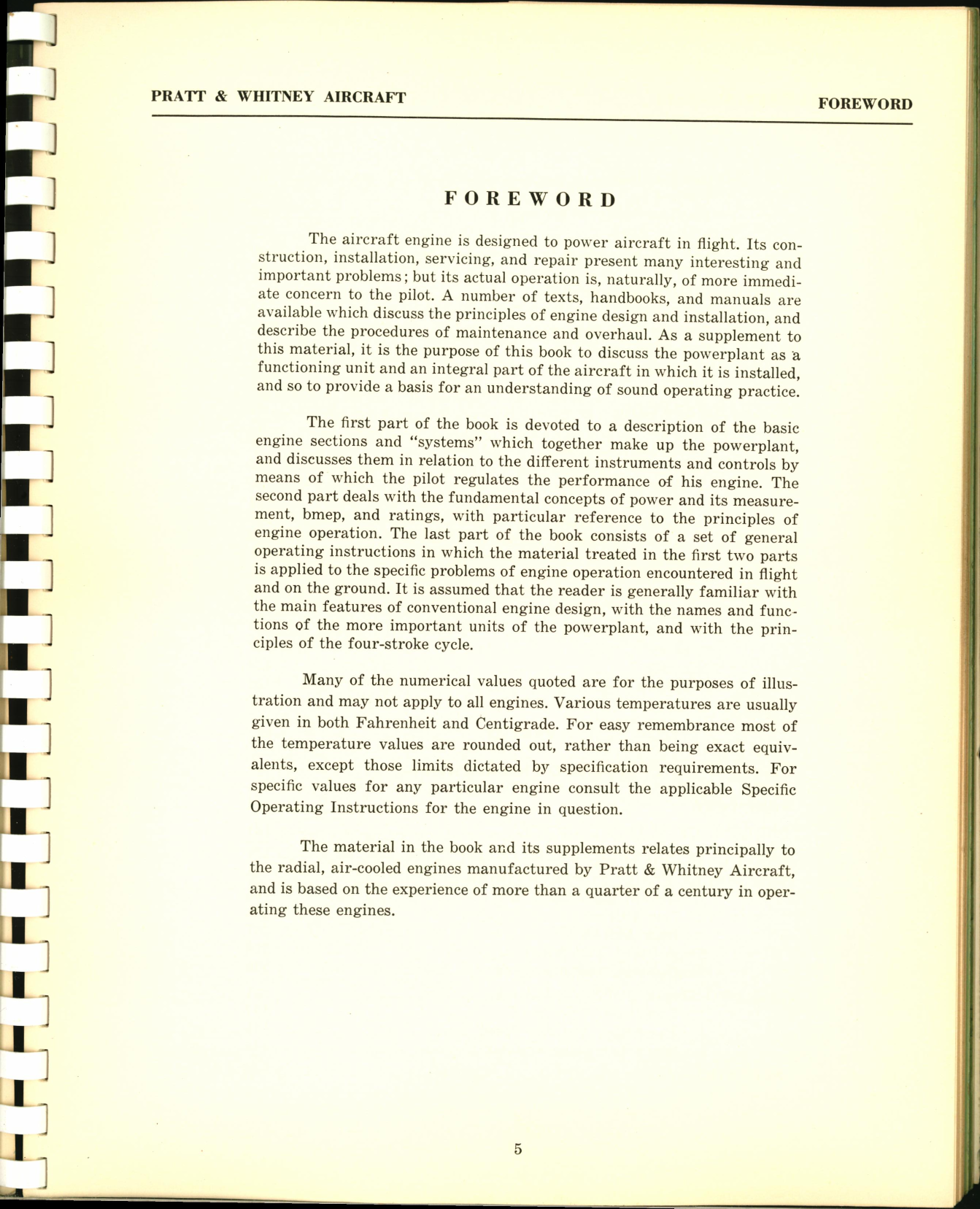 PRATT & WHITNEY AIRCRAFT

FOREWORD

FOREWORD

The aircraft engine is designed to power aircraft in flight. Its construction, installation, servicing, and repair present many interesting and important problems; but its actual operation is, naturally, of more immediate concern to the pilot. A number of texts, handbooks, and manuals are available which discuss the principles of engine design and installation, and describe the procedures of maintenance and overhaul. As a supplement to this material, it is the purpose of this book to discuss the powerplant as a functioning unit and an integral part of the aircraft in which it is installed, and so to provide a basis for an understanding of sound operating practice.

The first part of the book is devoted to a description of the basic engine sections and "systems" which together make up the powerplant, and discusses them in relation to the different instruments and controls by means of which the pilot regulates the performance of his engine. The second part deals with the fundamental concepts of power and its measurement, bmep, and ratings, with particular reference to the principles of engine operation. The last part of the book consists of a set of general operating instructions in which the material treated in the first two parts is applied to the specific problems of engine operation encountered in flight and on the ground. It is assumed that the reader is generally familiar with the main features of conventional engine design, with the names and functions of the more important units of the powerplant, and with the principles of the four-stroke cycle.

Many of the numerical values quoted are for the purposes of illustration and may not apply to all engines. Various temperatures are usually given in both Fahrenheit and Centigrade. For easy remembrance most of the temperature values are rounded out, rather than being exact equivalents, except those limits dictated by specification requirements. For specific values for any particular engine consult the applicable Specific Operating Instructions for the engine in question.

The material in the book and its supplements relates principally to the radial, air-cooled engines manufactured by Pratt & Whitney Aircraft, and is based on the experience of more than a quarter of a century in operating these engines.

5